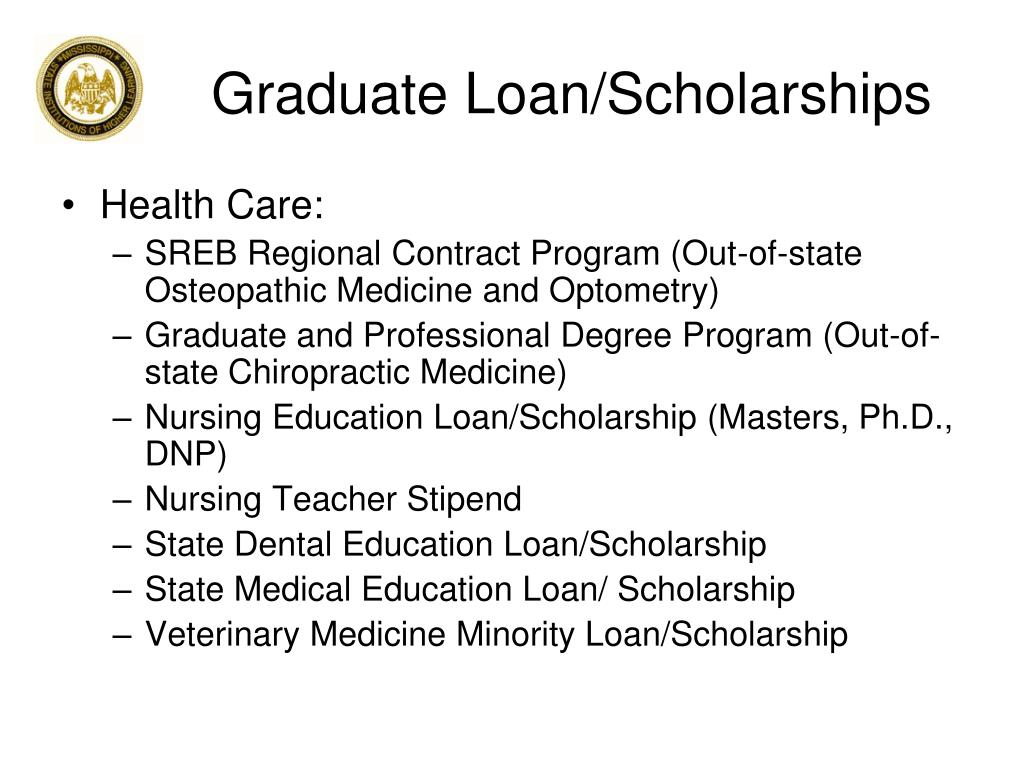 MISSISSIPPI STATE INSTITUTIONS OF HIGHER LEARNING

Graduate Loan/Scholarships

• Health Care:
– SREB Regional Contract Program (Out-of-state Osteopathic Medicine and Optometry)
– Graduate and Professional Degree Program (Out-of-state Chiropractic Medicine)
– Nursing Education Loan/Scholarship (Masters, Ph.D., DNP)
– Nursing Teacher Stipend
– State Dental Education Loan/Scholarship
– State Medical Education Loan/ Scholarship
– Veterinary Medicine Minority Loan/Scholarship